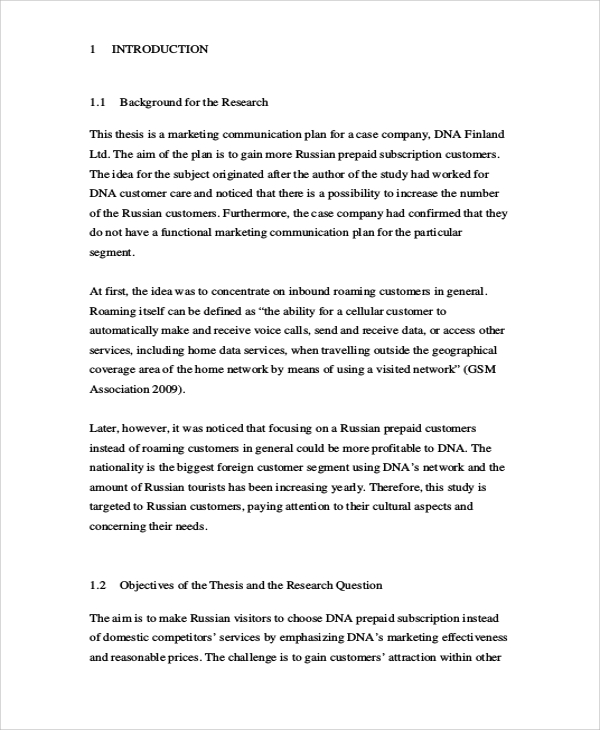 1 INTRODUCTION

1.1 Background for the Research

This thesis is a marketing communication plan for a case company, DNA Finland Ltd. The aim of the plan is to gain more Russian prepaid subscription customers. The idea for the subject originated after the author of the study had worked for DNA customer care and noticed that there is a possibility to increase the number of the Russian customers. Furthermore, the case company had confirmed that they do not have a functional marketing communication plan for the particular segment.

At first, the idea was to concentrate on inbound roaming customers in general. Roaming itself can be defined as “the ability for a cellular customer to automatically make and receive voice calls, send and receive data, or access other services, including home data services, when travelling outside the geographical coverage area of the home network by means of using a visited network” (GSM Association 2009).

Later, however, it was noticed that focusing on a Russian prepaid customers instead of roaming customers in general could be more profitable to DNA. The nationality is the biggest foreign customer segment using DNA’s network and the amount of Russian tourists has been increasing yearly. Therefore, this study is targeted to Russian customers, paying attention to their cultural aspects and concerning their needs.

1.2 Objectives of the Thesis and the Research Question

The aim is to make Russian visitors to choose DNA prepaid subscription instead of domestic competitors’ services by emphasizing DNA’s marketing effectiveness and reasonable prices. The challenge is to gain customers’ attraction within other